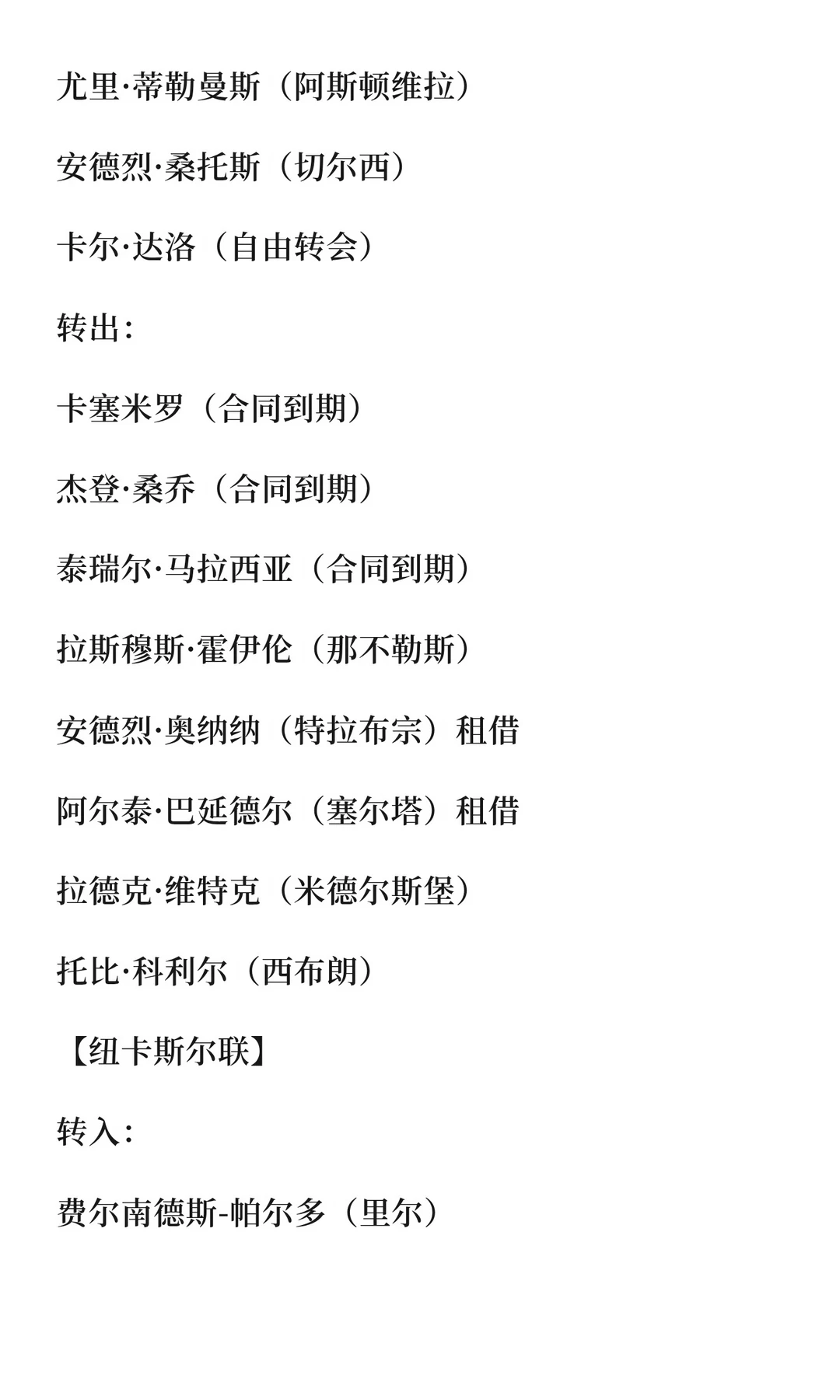 尤里·蒂勒曼斯（阿斯顿维拉）

安德烈·桑托斯（切尔西）

卡尔·达洛（自由转会）

转出：

卡塞米罗（合同到期）

杰登·桑乔（合同到期）

泰瑞尔·马拉西亚（合同到期）

拉斯穆斯·霍伊伦（那不勒斯）

安德烈·奥纳纳（特拉布宗）租借

阿尔泰·巴延德尔（塞尔塔）租借

拉德克·维特克（米德尔斯堡）

托比·科利尔（西布朗）

【纽卡斯尔联】

转入：

费尔南德斯-帕尔多（里尔）